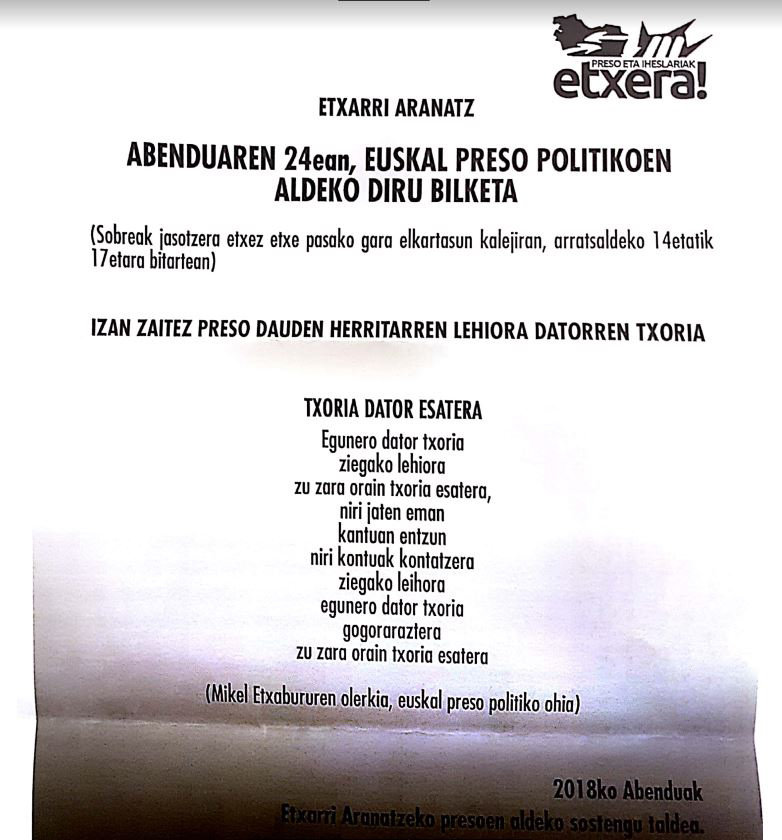 PRESO ETA IHESLARIAK
etxera!

ETXARRI ARANATZ

ABENDUAREN 24ean, EUSKAL PRESO POLITIKOEN ALDEKO DIRU BILKETA

(Sobreak jasotzera etxez etxe pasako gara elkartasun kalejiran, arratsaldeko 14etatik 17etara bitartean)

IZAN ZAITEZ PRESO DAUDEN HERRITARREN LEHIORA DATORREN TXORIA

TXORIA DATOR ESATERA
Egunero dator txoria
ziegako lehiora
zu zara orain txoria esatera,
niri jaten eman
kantuan entzun
niri kontuak kontatzera
ziegako leihora
egunero dator txoria
gogoraraztera
zu zara orain txoria esatera

(Mikel Etxabururen olerkia, euskal preso politiko ohia)

2018ko Abenduak
Etxarri Aranatzeko presoen aldeko sostengu taldea.